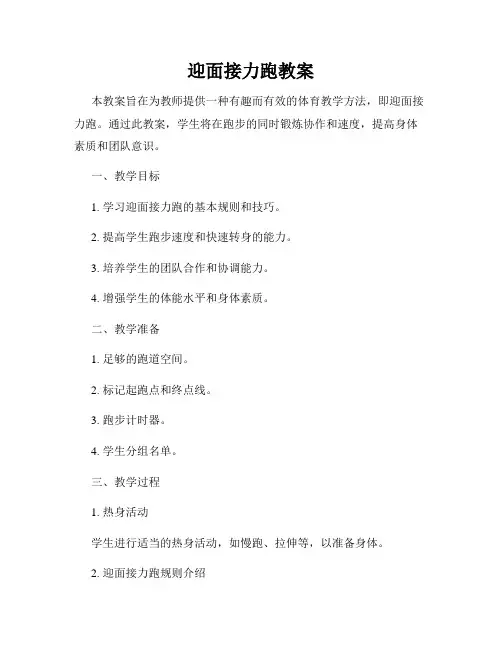 迎面接力跑教案

本教案旨在为教师提供一种有趣而有效的体育教学方法，即迎面接力跑。通过此教案，学生将在跑步的同时锻炼协作和速度，提高身体素质和团队意识。

一、教学目标

1. 学习迎面接力跑的基本规则和技巧。

2. 提高学生跑步速度和快速转身的能力。

3. 培养学生的团队合作和协调能力。

4. 增强学生的体能水平和身体素质。

二、教学准备

1. 足够的跑道空间。

2. 标记起跑点和终点线。

3. 跑步计时器。

4. 学生分组名单。

三、教学过程

1. 热身活动

学生进行适当的热身活动，如慢跑、拉伸等，以准备身体。

2. 迎面接力跑规则介绍